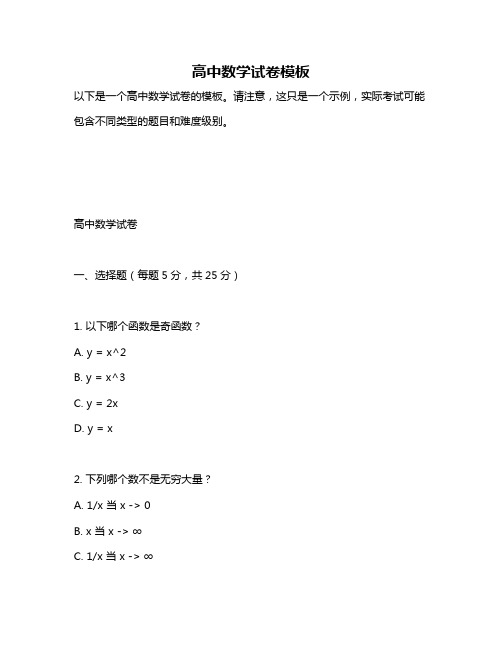 高中数学试卷模板

以下是一个高中数学试卷的模板。请注意，这只是一个示例，实际考试可能包含不同类型的题目和难度级别。

高中数学试卷

一、选择题（每题 5 分，共 25 分）

1. 以下哪个函数是奇函数？

A. y = x^2

B. y = x^3

C. y = 2x

D. y = x

2. 下列哪个数不是无穷大量？

A. 1/x 当 x -> 0

B. x 当 x -> ∞

C. 1/x 当 x -> ∞